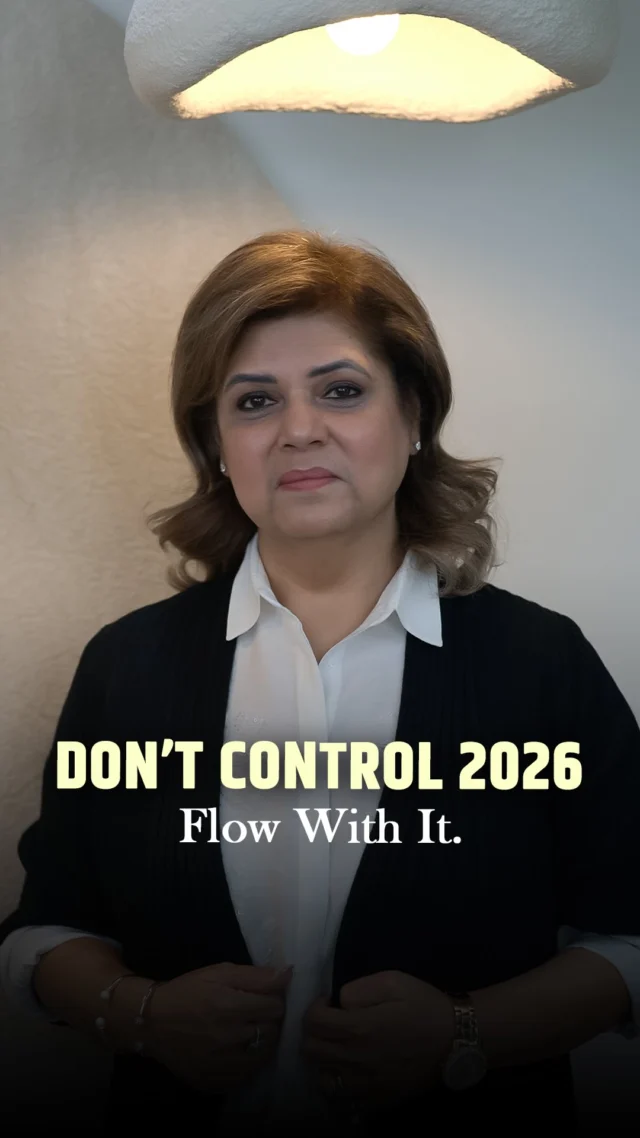 DON'T CONTROL 2026
Flow With It.